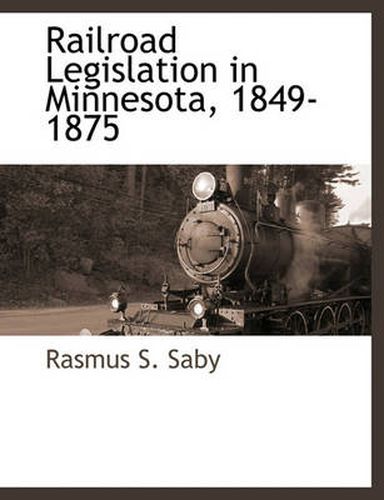 Railroad Legislation in Minnesota, 1849-1875

Rasmus S. Saby